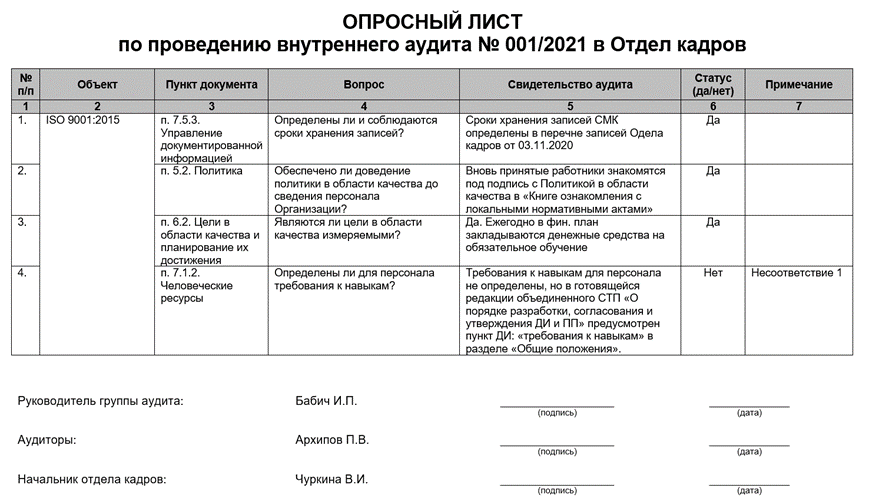 ОПРОСНЫЙ ЛИСТ
по проведению внутреннего аудита № 001/2021 в Отдел кадров

| № п/п | Объект | Пункт документа | Вопрос | Свидетельство аудита | Статус (да/нет) | Примечание |
|---|---|---|---|---|---|---|
| 1 | 2 | 3 | 4 | 5 | 6 | 7 |
| 1. | ISO 9001:2015 | п. 7.5.3. Управление документированной информацией | Определены ли и соблюдаются сроки хранения записей? | Сроки хранения записей СМК определены в перечне записей Одела кадров от 03.11.2020 | Да | |
| 2. | | п. 5.2. Политика | Обеспечено ли доведение политики в области качества до сведения персонала Организации? | Вновь принятые работники знакомятся под подпись с Политикой в области качества в «Книге ознакомления с локальными нормативными актами» | Да | |
| 3. | | п. 6.2. Цели в области качества и планирование их достижения | Являются ли цели в области качества измеряемыми? | Да. Ежегодно в фин. план закладываются денежные средства на обязательное обучение | Да | |
| 4. | | п. 7.1.2. Человеческие ресурсы | Определены ли для персонала требования к навыкам? | Требования к навыкам для персонала не определены, но в готовящейся редакции объединенного СТП «О порядке разработки, согласования и утверждения ДИ и ПП» предусмотрен пункт ДИ: «требования к навыкам» в разделе «Общие положения». | Нет | Несоответствие 1 |

Руководитель группы аудита: Бабич И.П. (подпись) (дата)

Аудиторы: Архипов П.В. (подпись) (дата)

Начальник отдела кадров: Чуркина В.И. (подпись) (дата)